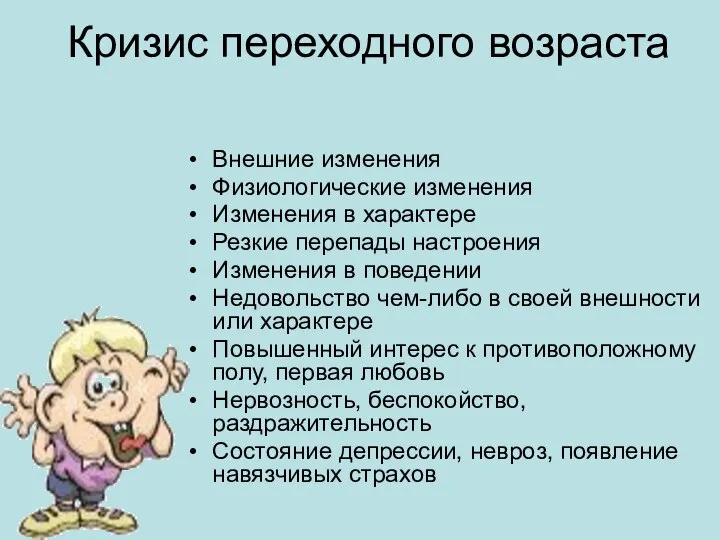 Кризис переходного возраста

• Внешние изменения
• Физиологические изменения
• Изменения в характере
• Резкие перепады настроения
• Изменения в поведении
• Недовольство чем-либо в своей внешности или характере
• Повышенный интерес к противоположному полу, первая любовь
• Нервозность, беспокойство, раздражительность
• Состояние депрессии, невроз, появление навязчивых страхов